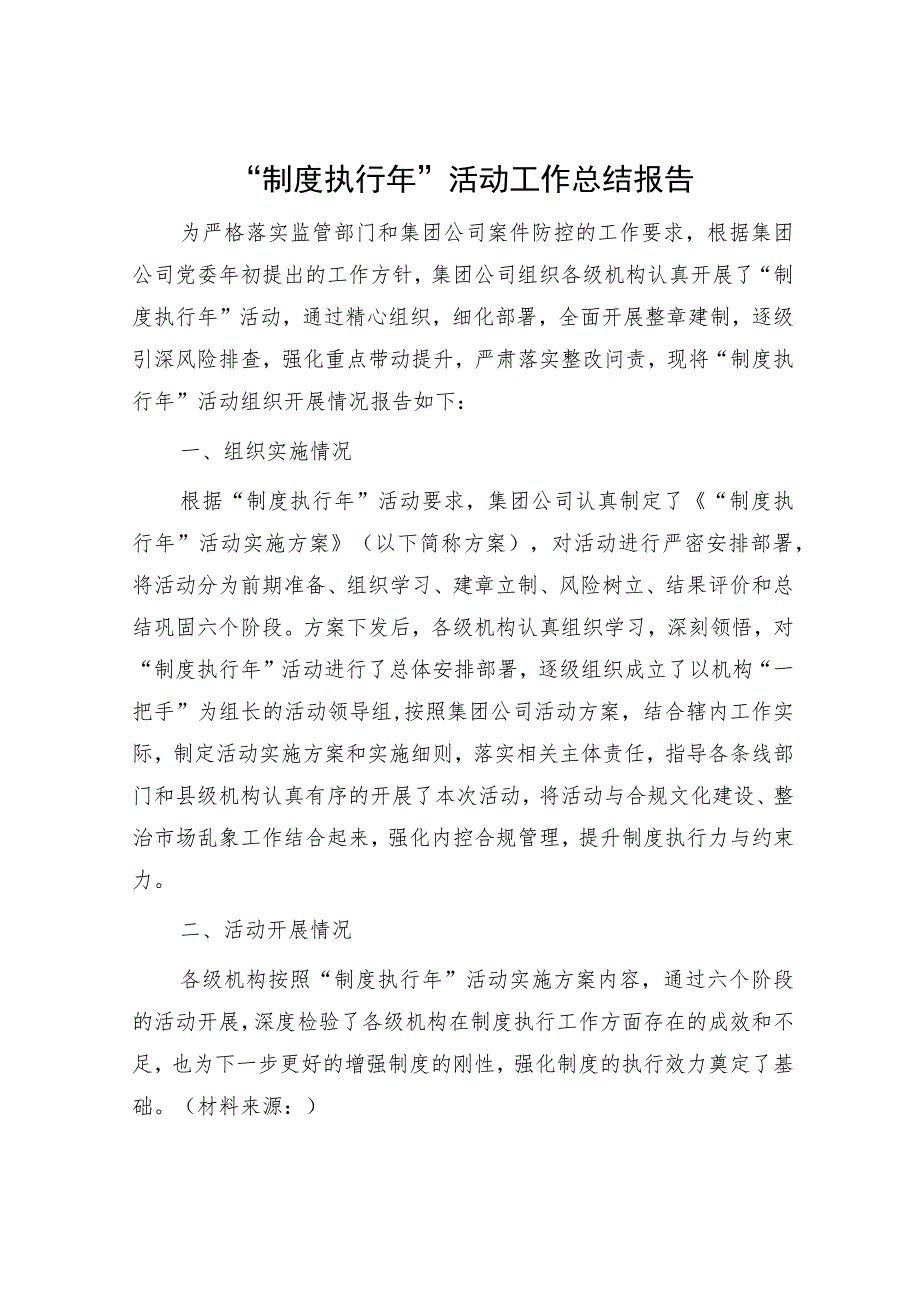 “制度执行年”活动工作总结报告

为严格落实监管部门和集团公司案件防控的工作要求，根据集团公司党委年初提出的工作方针，集团公司组织各级机构认真开展了“制度执行年”活动，通过精心组织，细化部署，全面开展整章建制，逐级引深风险排查，强化重点带动提升，严肃落实整改问责，现将“制度执行年”活动组织开展情况报告如下：

一、组织实施情况

根据“制度执行年”活动要求，集团公司认真制定了《“制度执行年”活动实施方案》（以下简称方案），对活动进行严密安排部署，将活动分为前期准备、组织学习、建章立制、风险树立、结果评价和总结巩固六个阶段。方案下发后，各级机构认真组织学习，深刻领悟，对“制度执行年”活动进行了总体安排部署，逐级组织成立了以机构“一把手”为组长的活动领导组，按照集团公司活动方案，结合辖内工作实际，制定活动实施方案和实施细则，落实相关主体责任，指导各条线部门和县级机构认真有序的开展了本次活动，将活动与合规文化建设、整治市场乱象工作结合起来，强化内控合规管理，提升制度执行力与约束力。

二、活动开展情况

各级机构按照“制度执行年”活动实施方案内容，通过六个阶段的活动开展，深度检验了各级机构在制度执行工作方面存在的成效和不足，也为下一步更好的增强制度的刚性，强化制度的执行效力奠定了基础。（材料来源：）